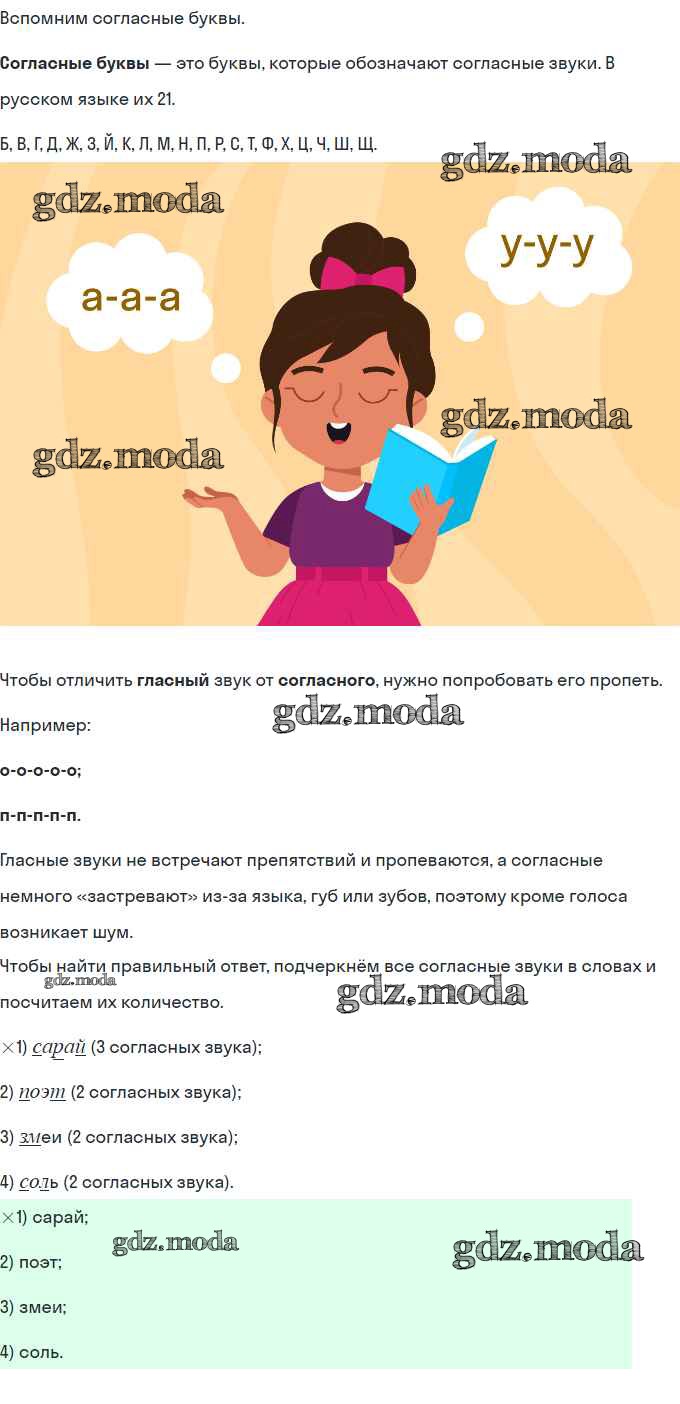 Вспомним согласные буквы.

Согласные буквы — это буквы, которые обозначают согласные звуки. В русском языке их 21.

Б, В, Г, Д, Ж, З, Й, К, Л, М, Н, П, Р, С, Т, Ф, Х, Ц, Ч, Ш, Щ.

а-а-а

у-у-у

Чтобы отличить гласный звук от согласного, нужно попробовать его пропеть.

Например:

о-о-о-о-о;

п-п-п-п-п.

Гласные звуки не встречают препятствий и пропеваются, а согласные немного «застревают» из-за языка, губ или зубов, поэтому кроме голоса возникает шум.

Чтобы найти правильный ответ, подчеркнём все согласные звуки в словах и посчитаем их количество.

×1) сарай (3 согласных звука);

2) поэт (2 согласных звука);

3) змеи (2 согласных звука);

4) соль (2 согласных звука).

×1) сарай;

2) поэт;

3) змеи;

4) соль.

gdz.moda